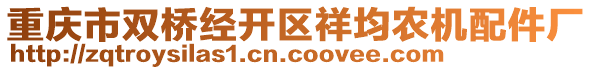 重庆市双桥经开区祥均农机配件厂
http://zqtroysilas1.cn.coovee.com